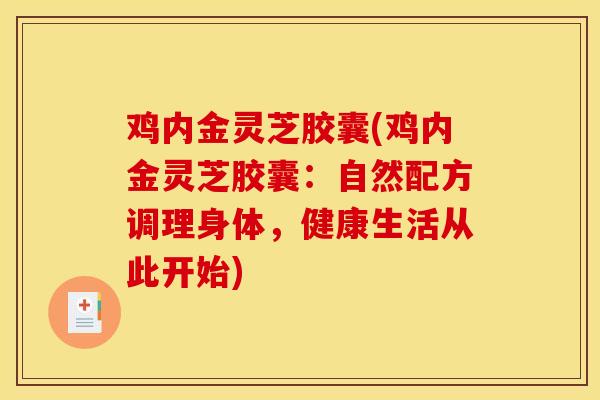 鸡内金灵芝胶囊(鸡内金灵芝胶囊：自然配方调理身体，健康生活从此开始)